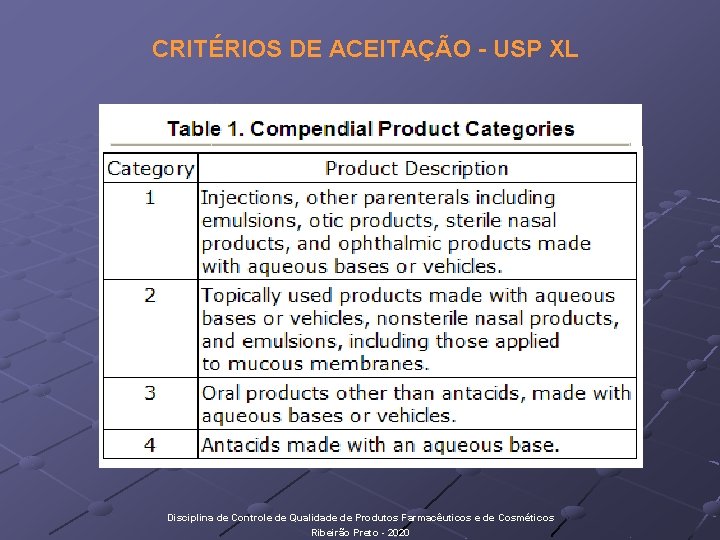 CRITÉRIOS DE ACEITAÇÃO - USP XL

Table 1. Compendial Product Categories

| Category | Product Description |
|---|---|
| 1 | Injections, other parenterals including emulsions, otic products, sterile nasal products, and ophthalmic products made with aqueous bases or vehicles. |
| 2 | Topically used products made with aqueous bases or vehicles, nonsterile nasal products, and emulsions, including those applied to mucous membranes. |
| 3 | Oral products other than antacids, made with aqueous bases or vehicles. |
| 4 | Antacids made with an aqueous base. |

Disciplina de Controle de Qualidade de Produtos Farmacêuticos e de Cosméticos
Ribeirão Preto - 2020